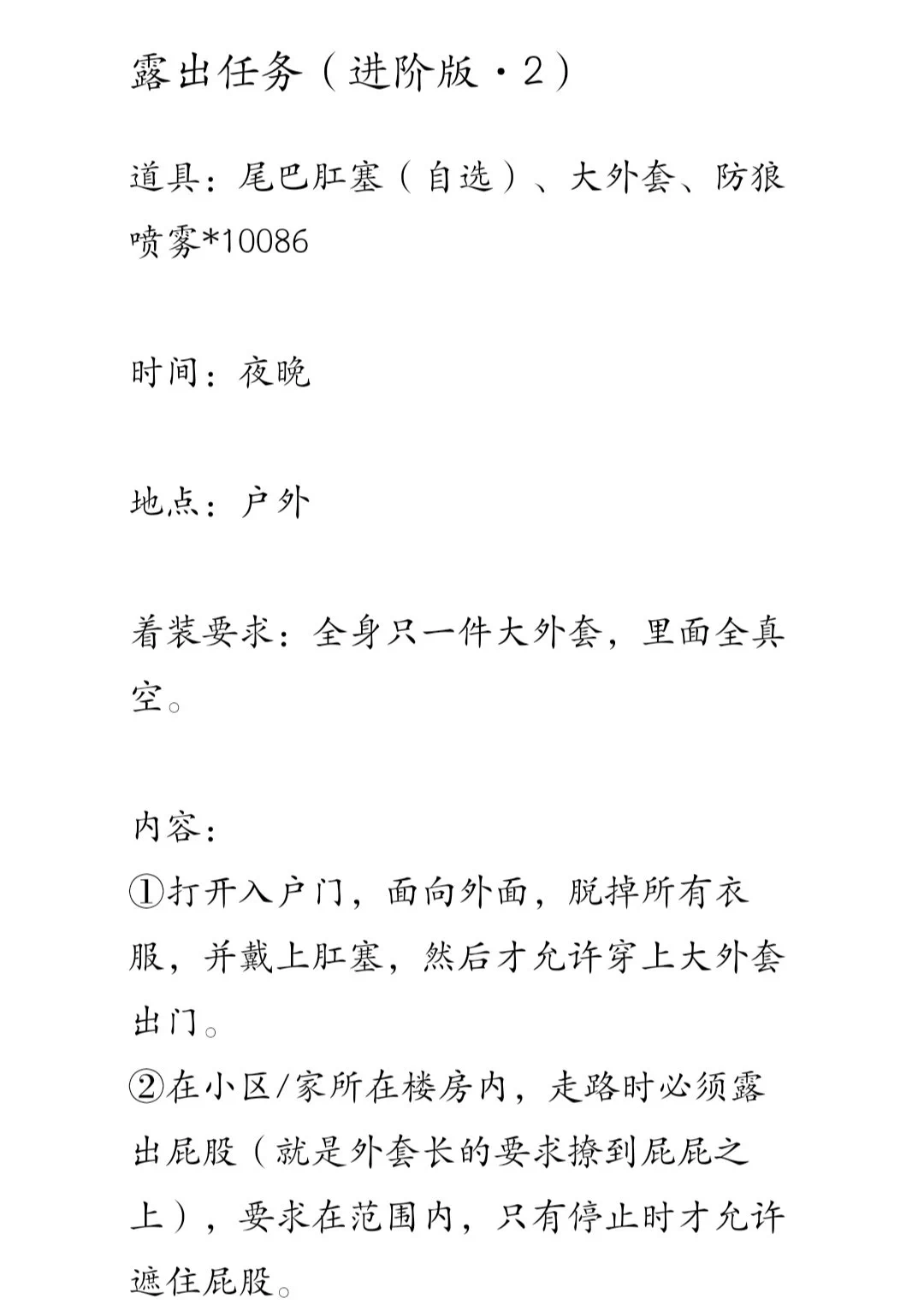 露出任务（进阶版·2）

道具：尾巴肛塞（自选）、大外套、防狼喷雾*10086

时间：夜晚

地点：户外

着装要求：全身只一件大外套，里面全真空。

内容：
①打开入户门，面向外面，脱掉所有衣服，并戴上肛塞，然后才允许穿上大外套出门。
②在小区/家所在楼房内，走路时必须露出屁股（就是外套长的要求撩到屁屁之上），要求在范围内，只有停止时才允许遮住屁股。